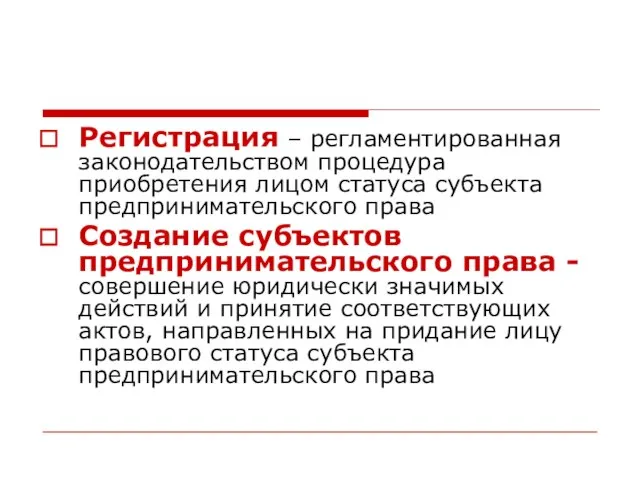 Регистрация – регламентированная законодательством процедура приобретения лицом статуса субъекта предпринимательского права

Создание субъектов предпринимательского права - совершение юридически значимых действий и принятие соответствующих актов, направленных на придание лицу правового статуса субъекта предпринимательского права